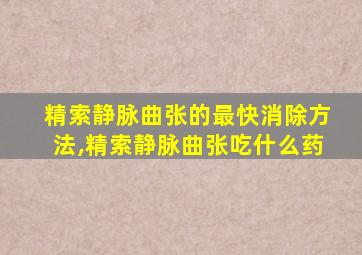 精索静脉曲张的最快消除方法,精索静脉曲张吃什么药